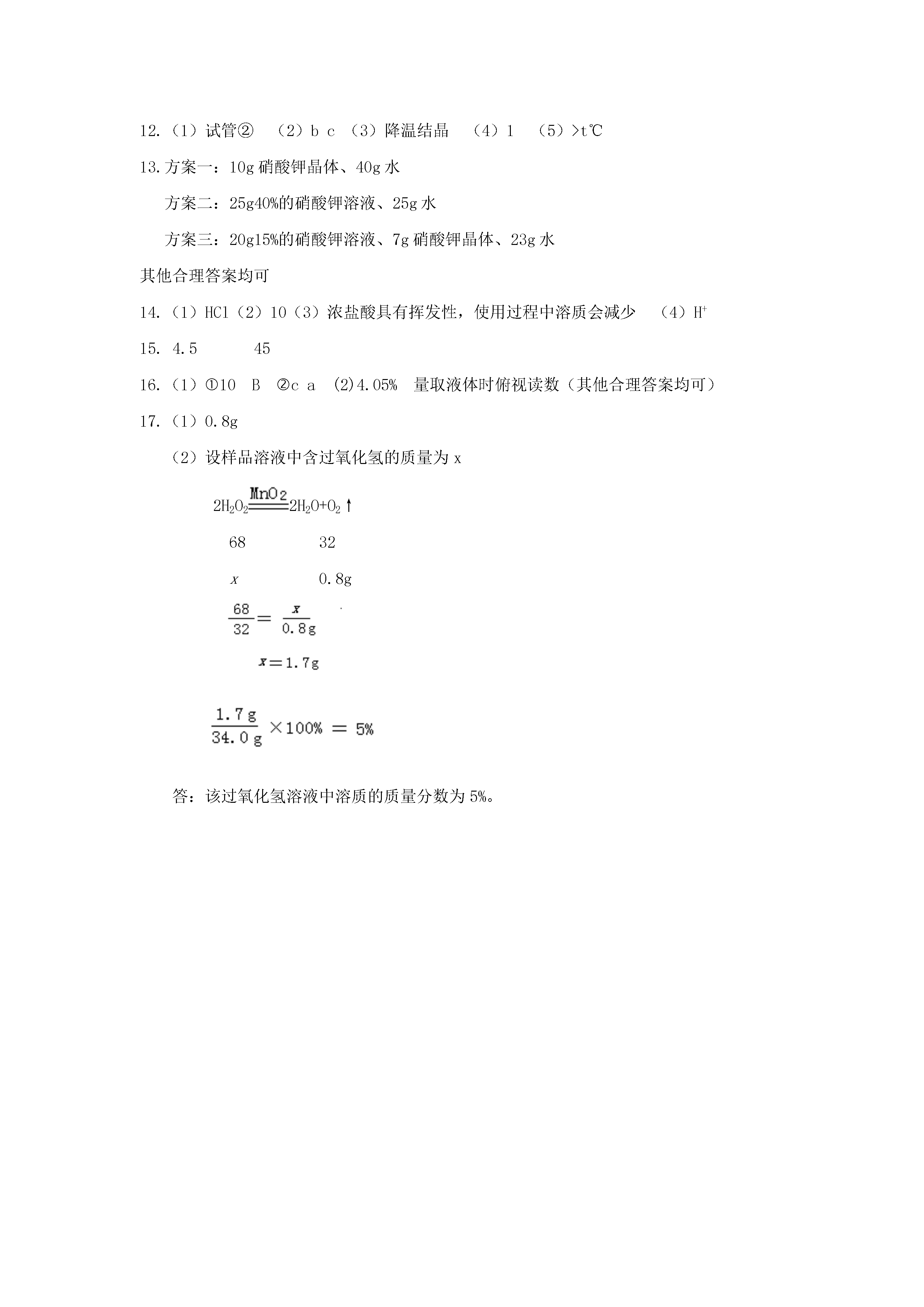 12.（1）试管②　（2）b c （3）降温结晶　（4）1　（5）>t℃

13.方案一：10g 硝酸钾晶体、40g 水

方案二：25g40%的硝酸钾溶液、25g 水

方案三：20g15%的硝酸钾溶液、7g 硝酸钾晶体、23g 水

其他合理答案均可

14.（1）HCl（2）10（3）浓盐酸具有挥发性，使用过程中溶质会减少　（4）$H^+$

15. 4.5　　45

16.（1）①10　B　②c a　(2)4.05%　量取液体时俯视读数（其他合理答案均可）

17.（1）0.8g

（2）设样品溶液中含过氧化氢的质量为 x

$2H_2O_2 \xlongequal{MnO_2} 2H_2O+O_2\uparrow$

68　　　　32

$x$　　　　0.8g

$\frac{68}{32}=\frac{x}{0.8g}$

$x=1.7g$

$\frac{1.7g}{34.0g}\times100\%=5\%$

答：该过氧化氢溶液中溶质的质量分数为 5%。